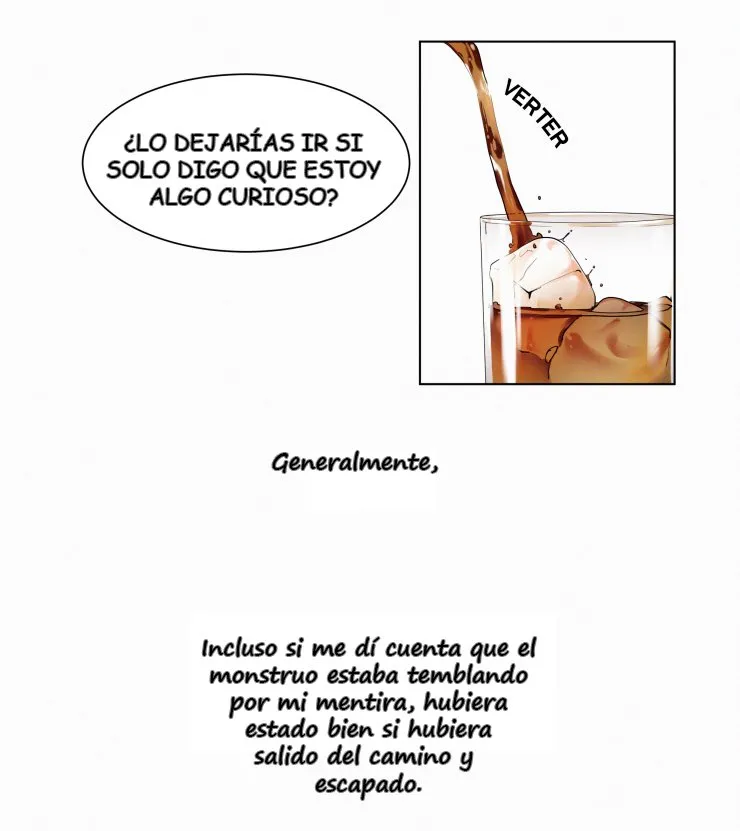 ¿LO DEJARÍAS IR SI SOLO DIGO QUE ESTOY ALGO CURIOSO?

VERTER

Generalmente,

Incluso si me dí cuenta que el monstruo estaba temblando por mi mentira, hubiera estado bien si hubiera salido del camino y escapado.